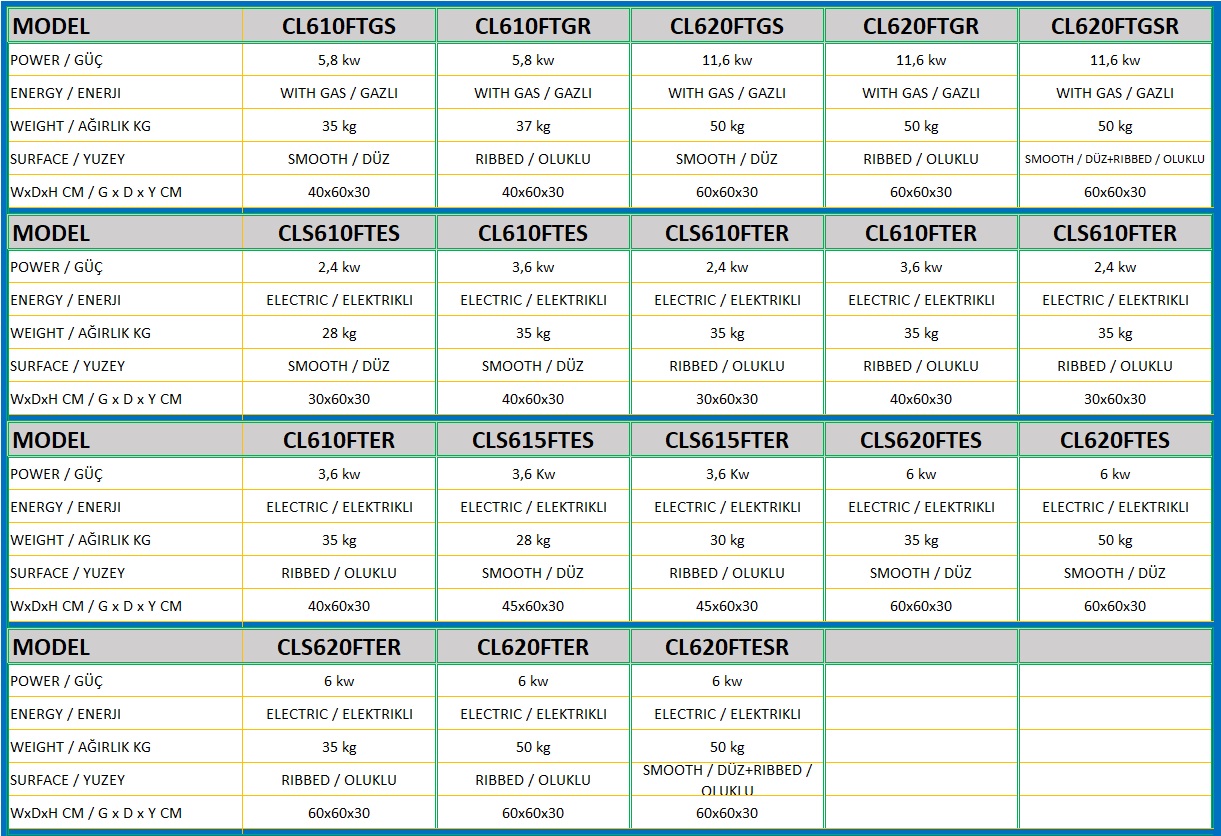 | MODEL | CL610FTGS | CL610FTGR | CL620FTGS | CL620FTGR | CL620FTGSR |
|---|---|---|---|---|---|
| POWER / GÜÇ | 5,8 kw | 5,8 kw | 11,6 kw | 11,6 kw | 11,6 kw |
| ENERGY / ENERJI | WITH GAS / GAZLI | WITH GAS / GAZLI | WITH GAS / GAZLI | WITH GAS / GAZLI | WITH GAS / GAZLI |
| WEIGHT / AĞIRLIK KG | 35 kg | 37 kg | 50 kg | 50 kg | 50 kg |
| SURFACE / YUZEY | SMOOTH / DÜZ | RIBBED / OLUKLU | SMOOTH / DÜZ | RIBBED / OLUKLU | SMOOTH / DÜZ+RIBBED / OLUKLU |
| WxDxH CM / G x D x Y CM | 40x60x30 | 40x60x30 | 60x60x30 | 60x60x30 | 60x60x30 |

| MODEL | CLS610FTES | CL610FTES | CLS610FTER | CL610FTER | CLS610FTER |
|---|---|---|---|---|---|
| POWER / GÜÇ | 2,4 kw | 3,6 kw | 2,4 kw | 3,6 kw | 2,4 kw |
| ENERGY / ENERJI | ELECTRIC / ELEKTRIKLI | ELECTRIC / ELEKTRIKLI | ELECTRIC / ELEKTRIKLI | ELECTRIC / ELEKTRIKLI | ELECTRIC / ELEKTRIKLI |
| WEIGHT / AĞIRLIK KG | 28 kg | 35 kg | 35 kg | 35 kg | 35 kg |
| SURFACE / YUZEY | SMOOTH / DÜZ | SMOOTH / DÜZ | RIBBED / OLUKLU | RIBBED / OLUKLU | RIBBED / OLUKLU |
| WxDxH CM / G x D x Y CM | 30x60x30 | 40x60x30 | 30x60x30 | 40x60x30 | 30x60x30 |

| MODEL | CL610FTER | CLS615FTES | CLS615FTER | CLS620FTES | CL620FTES |
|---|---|---|---|---|---|
| POWER / GÜÇ | 3,6 kw | 3,6 Kw | 3,6 Kw | 6 kw | 6 kw |
| ENERGY / ENERJI | ELECTRIC / ELEKTRIKLI | ELECTRIC / ELEKTRIKLI | ELECTRIC / ELEKTRIKLI | ELECTRIC / ELEKTRIKLI | ELECTRIC / ELEKTRIKLI |
| WEIGHT / AĞIRLIK KG | 35 kg | 28 kg | 30 kg | 35 kg | 50 kg |
| SURFACE / YUZEY | RIBBED / OLUKLU | SMOOTH / DÜZ | RIBBED / OLUKLU | SMOOTH / DÜZ | SMOOTH / DÜZ |
| WxDxH CM / G x D x Y CM | 40x60x30 | 45x60x30 | 45x60x30 | 60x60x30 | 60x60x30 |

| MODEL | CLS620FTER | CL620FTER | CL620FTESR | | |
|---|---|---|---|---|---|
| POWER / GÜÇ | 6 kw | 6 kw | 6 kw | | |
| ENERGY / ENERJI | ELECTRIC / ELEKTRIKLI | ELECTRIC / ELEKTRIKLI | ELECTRIC / ELEKTRIKLI | | |
| WEIGHT / AĞIRLIK KG | 35 kg | 50 kg | 50 kg | | |
| SURFACE / YUZEY | RIBBED / OLUKLU | RIBBED / OLUKLU | SMOOTH / DÜZ+RIBBED / OLUKLU | | |
| WxDxH CM / G x D x Y CM | 60x60x30 | 60x60x30 | 60x60x30 | | |